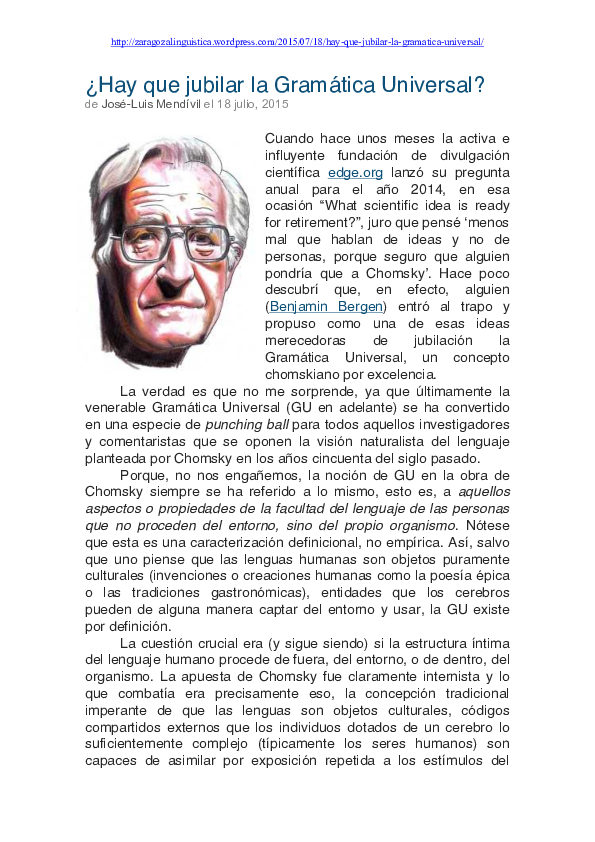 http://zaragozalinguistica.wordpress.com/2015/07/18/hay-que-jubilar-la-gramatica-universal/

¿Hay que jubilar la Gramática Universal?

de José-Luis Mendívil el 18 julio, 2015

Cuando hace unos meses la activa e influyente fundación de divulgación científica edge.org lanzó su pregunta anual para el año 2014, en esa ocasión “What scientific idea is ready for retirement?”, juro que pensé ‘menos mal que hablan de ideas y no de personas, porque seguro que alguien pondría que a Chomsky’. Hace poco descubrí que, en efecto, alguien (Benjamin Bergen) entró al trapo y propuso como una de esas ideas merecedoras de jubilación la Gramática Universal, un concepto chomskiano por excelencia.

La verdad es que no me sorprende, ya que últimamente la venerable Gramática Universal (GU en adelante) se ha convertido en una especie de punching ball para todos aquellos investigadores y comentaristas que se oponen la visión naturalista del lenguaje planteada por Chomsky en los años cincuenta del siglo pasado.

Porque, no nos engañemos, la noción de GU en la obra de Chomsky siempre se ha referido a lo mismo, esto es, a aquellos aspectos o propiedades de la facultad del lenguaje de las personas que no proceden del entorno, sino del propio organismo. Nótese que esta es una caracterización definicional, no empírica. Así, salvo que uno piense que las lenguas humanas son objetos puramente culturales (invenciones o creaciones humanas como la poesía épica o las tradiciones gastronómicas), entidades que los cerebros pueden de alguna manera captar del entorno y usar, la GU existe por definición.

La cuestión crucial era (y sigue siendo) si la estructura íntima del lenguaje humano procede de fuera, del entorno, o de dentro, del organismo. La apuesta de Chomsky fue claramente internista y lo que combatía era precisamente eso, la concepción tradicional imperante de que las lenguas son objetos culturales, códigos compartidos externos que los individuos dotados de un cerebro lo suficientemente complejo (típicamente los seres humanos) son capaces de asimilar por exposición repetida a los estímulos del